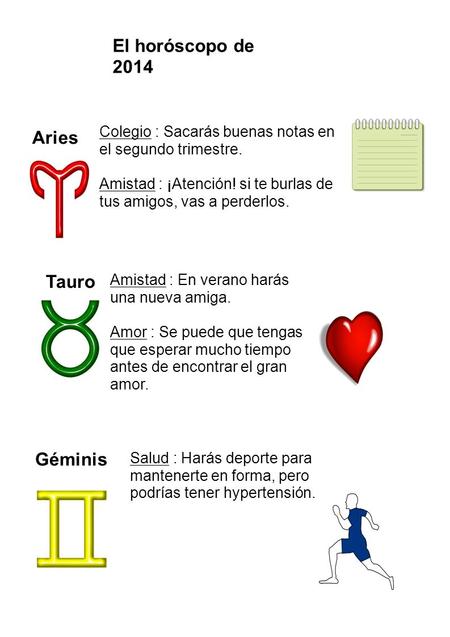 El horóscopo de 2014

Aries

Colegio : Sacarás buenas notas en el segundo trimestre.

Amistad : ¡Atención! si te burlas de tus amigos, vas a perderlos.

Tauro

Amistad : En verano harás una nueva amiga.

Amor : Se puede que tengas que esperar mucho tiempo antes de encontrar el gran amor.

Géminis

Salud : Harás deporte para mantenerte en forma, pero podrías tener hypertensión.